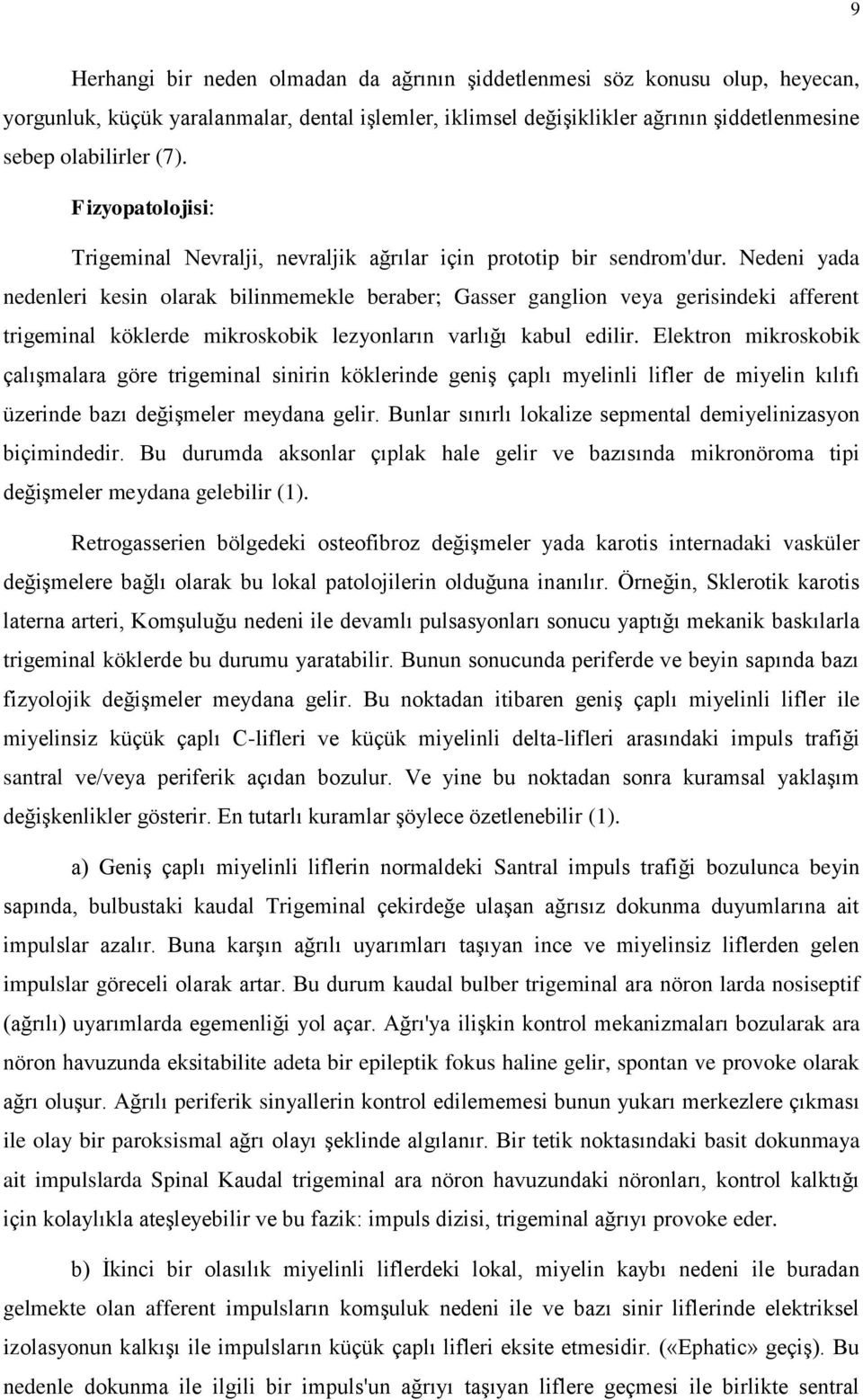 9

Herhangi bir neden olmadan da ağrının şiddetlenmesi söz konusu olup, heyecan, yorgunluk, küçük yaralanmalar, dental işlemler, iklimsel değişiklikler ağrının şiddetlenmesine sebep olabilirler (7).

Fizyopatolojisi:

Trigeminal Nevralji, nevraljik ağrılar için prototip bir sendrom'dur. Nedeni yada nedenleri kesin olarak bilinmemekle beraber; Gasser ganglion veya gerisindeki afferent trigeminal köklerde mikroskobik lezyonların varlığı kabul edilir. Elektron mikroskobik çalışmalara göre trigeminal sinirin köklerinde geniş çaplı myelinli lifler de miyelin kılıfı üzerinde bazı değişmeler meydana gelir. Bunlar sınırlı lokalize sepmental demiyelinizasyon biçimindedir. Bu durumda aksonlar çıplak hale gelir ve bazısında mikronöroma tipi değişmeler meydana gelebilir (1).

Retrogasserien bölgedeki osteofibroz değişmeler yada karotis internadaki vasküler değişmelere bağlı olarak bu lokal patolojilerin olduğuna inanılır. Örneğin, Sklerotik karotis laterna arteri, Komşuluğu nedeni ile devamlı pulsasyonları sonucu yaptığı mekanik baskılarla trigeminal köklerde bu durumu yaratabilir. Bunun sonucunda periferde ve beyin sapında bazı fizyolojik değişmeler meydana gelir. Bu noktadan itibaren geniş çaplı miyelinli lifler ile miyelinsiz küçük çaplı C-lifleri ve küçük miyelinli delta-lifleri arasındaki impuls trafiği santral ve/veya periferik açıdan bozulur. Ve yine bu noktadan sonra kuramsal yaklaşım değişkenlikler gösterir. En tutarlı kuramlar şöylece özetlenebilir (1).

a) Geniş çaplı miyelinli liflerin normaldeki Santral impuls trafiği bozulunca beyin sapında, bulbustaki kaudal Trigeminal çekirdeğe ulaşan ağrısız dokunma duyumlarına ait impulslar azalır. Buna karşın ağrılı uyarımları taşıyan ince ve miyelinsiz liflerden gelen impulslar göreceli olarak artar. Bu durum kaudal bulber trigeminal ara nöron larda nosiseptif (ağrılı) uyarımlarda egemenliği yol açar. Ağrı'ya ilişkin kontrol mekanizmaları bozularak ara nöron havuzunda eksitabilite adeta bir epileptik fokus haline gelir, spontan ve provoke olarak ağrı oluşur. Ağrılı periferik sinyallerin kontrol edilememesi bunun yukarı merkezlere çıkması ile olay bir paroksismal ağrı olayı şeklinde algılanır. Bir tetik noktasındaki basit dokunmaya ait impulslarda Spinal Kaudal trigeminal ara nöron havuzundaki nöronları, kontrol kalktığı için kolaylıkla ateşleyebilir ve bu fazik: impuls dizisi, trigeminal ağrıyı provoke eder.

b) İkinci bir olasılık miyelinli liflerdeki lokal, miyelin kaybı nedeni ile buradan gelmekte olan afferent impulsların komşuluk nedeni ile ve bazı sinir liflerinde elektriksel izolasyonun kalkışı ile impulsların küçük çaplı lifleri eksite etmesidir. («Ephatic» geçiş). Bu nedenle dokunma ile ilgili bir impuls'un ağrıyı taşıyan liflere geçmesi ile birlikte sentral